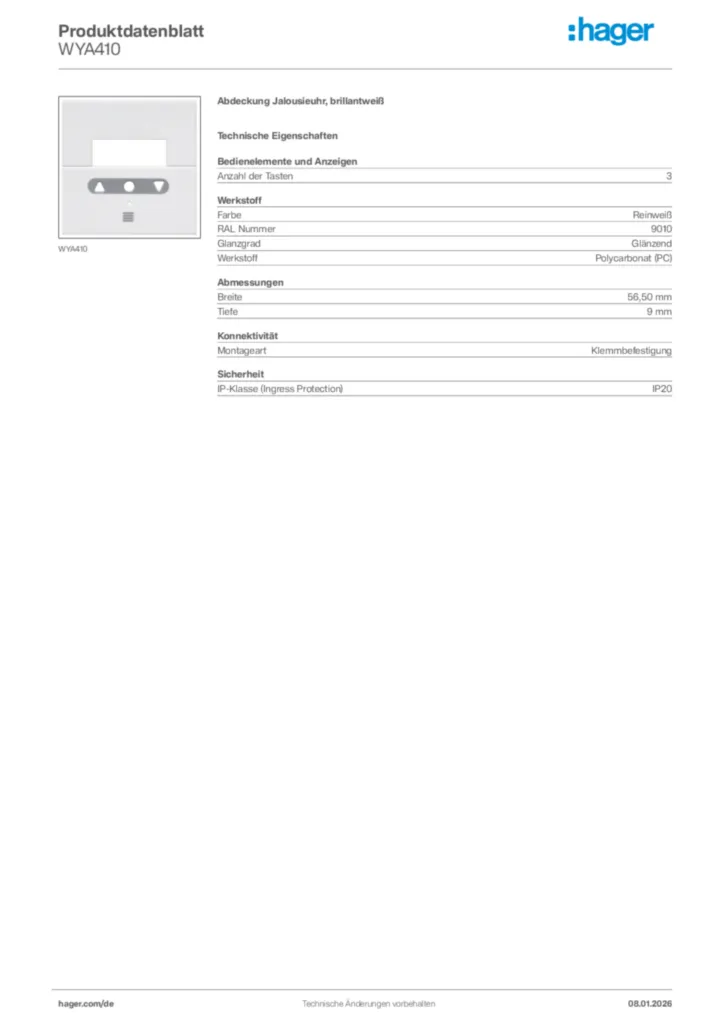 Produktdatenblatt
WYA410

:hager

WYA410

Abdeckung Jalousieuhr, brillantweiß

Technische Eigenschaften

Bedienelemente und Anzeigen
Anzahl der Tasten 3

Werkstoff
Farbe Reinweiß
RAL Nummer 9010
Glanzgrad Glänzend
Werkstoff Polycarbonat (PC)

Abmessungen
Breite 56,50 mm
Tiefe 9 mm

Konnektivität
Montageart Klemmbefestigung

Sicherheit
IP-Klasse (Ingress Protection) IP20

hager.com/de Technische Änderungen vorbehalten 08.01.2026